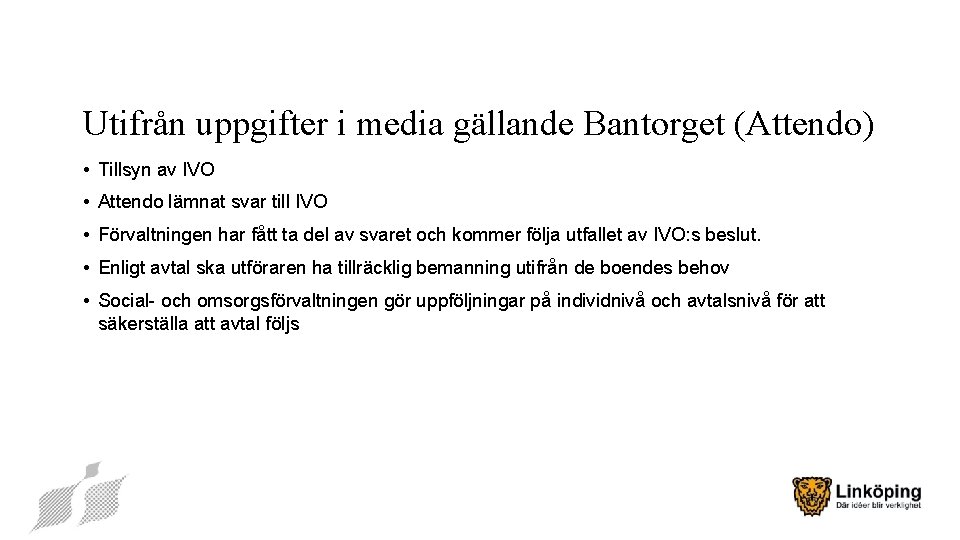 Utifrån uppgifter i media gällande Bantorget (Attendo)

• Tillsyn av IVO

• Attendo lämnat svar till IVO

• Förvaltningen har fått ta del av svaret och kommer följa utfallet av IVO:s beslut.

• Enligt avtal ska utföraren ha tillräcklig bemanning utifrån de boendes behov

• Social- och omsorgsförvaltningen gör uppföljningar på individnivå och avtalsnivå för att säkerställa att avtal följs

Linköping
Där idéer blir verklighet